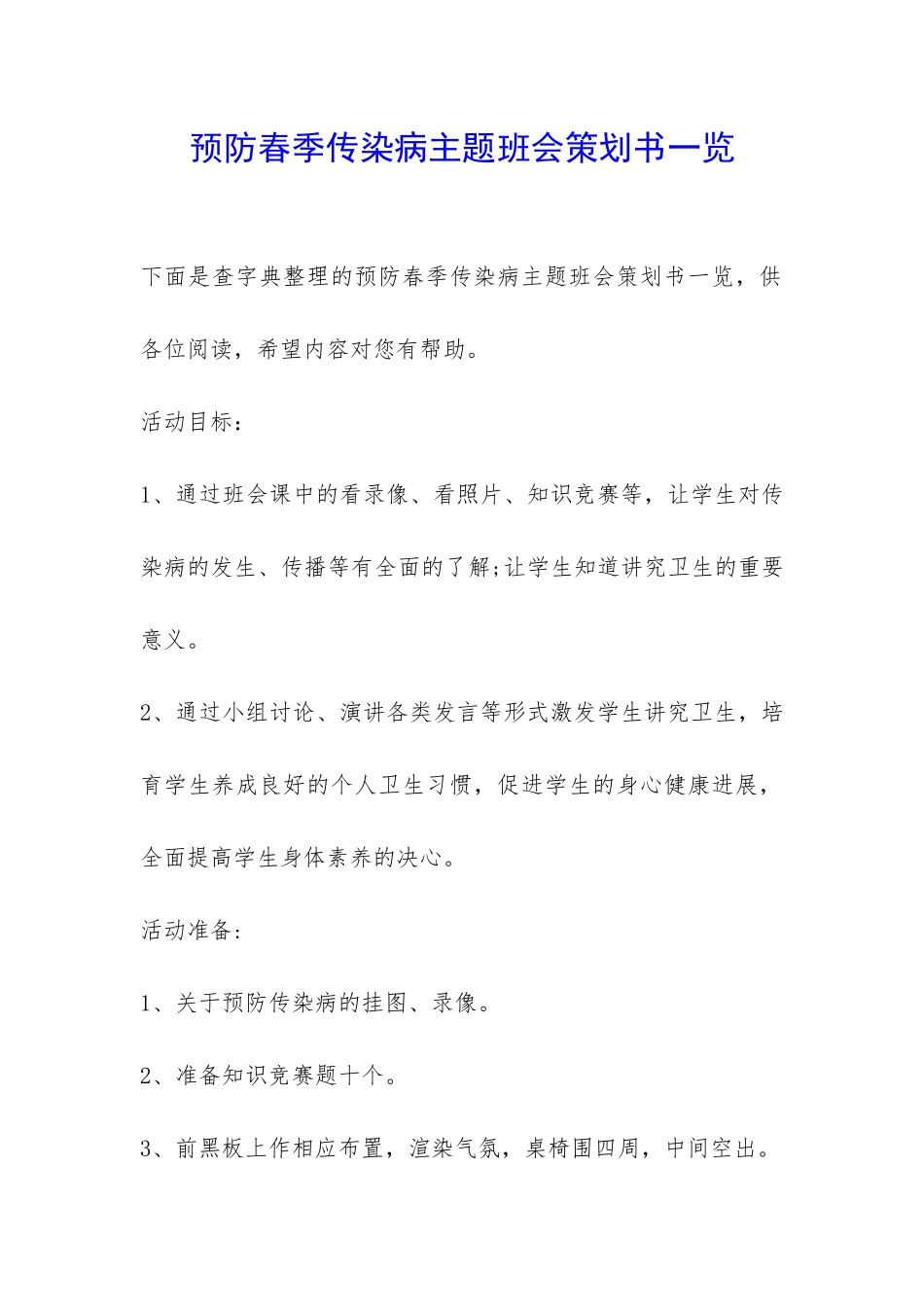 预防春季传染病主题班会策划书一览

下面是查字典整理的预防春季传染病主题班会策划书一览，供各位阅读，希望内容对您有帮助。

活动目标：

1、通过班会课中的看录像、看照片、知识竞赛等，让学生对传染病的发生、传播等有全面的了解;让学生知道讲究卫生的重要意义。

2、通过小组讨论、演讲各类发言等形式激发学生讲究卫生，培育学生养成良好的个人卫生习惯，促进学生的身心健康进展，全面提高学生身体素养的决心。

活动准备：

1、关于预防传染病的挂图、录像。

2、准备知识竞赛题十个。

3、前黑板上作相应布置，渲染气氛，桌椅围四周，中间空出。